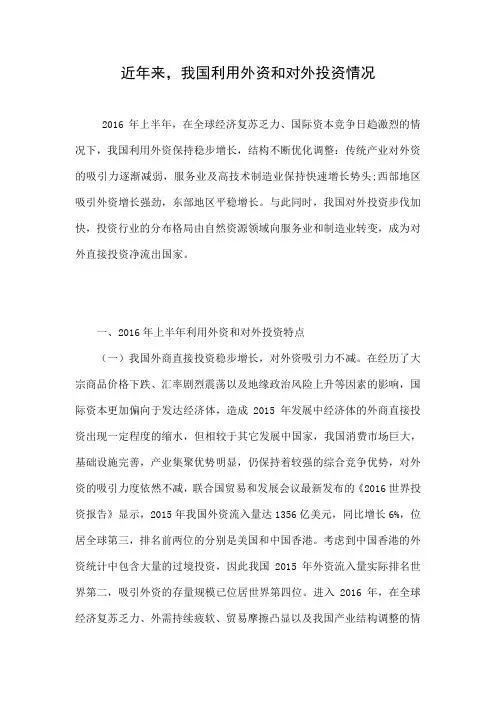 近年来，我国利用外资和对外投资情况

2016 年上半年，在全球经济复苏乏力、国际资本竞争日趋激烈的情况下，我国利用外资保持稳步增长，结构不断优化调整：传统产业对外资的吸引力逐渐减弱，服务业及高技术制造业保持快速增长势头；西部地区吸引外资增长强劲，东部地区平稳增长。与此同时，我国对外投资步伐加快，投资行业的分布格局由自然资源领域向服务业和制造业转变，成为对外直接投资净流出国家。

一、2016 年上半年利用外资和对外投资特点

（一）我国外商直接投资稳步增长，对外资吸引力不减。在经历了大宗商品价格下跌、汇率剧烈震荡以及地缘政治风险上升等因素的影响，国际资本更加偏向于发达经济体，造成 2015 年发展中经济体的外商直接投资出现一定程度的缩水，但相较于其它发展中国家，我国消费市场巨大，基础设施完善，产业集聚优势明显，仍保持着较强的综合竞争优势，对外资的吸引力度依然不减，联合国贸易和发展会议最新发布的《2016 世界投资报告》显示，2015 年我国外资流入量达 1356 亿美元，同比增长 6%，位居全球第三，排名前两位的分别是美国和中国香港。考虑到中国香港的外资统计中包含大量的过境投资，因此我国 2015 年外资流入量实际排名世界第二，吸引外资的存量规模已位居世界第四位。进入 2016 年，在全球经济复苏乏力、外需持续疲软、贸易摩擦凸显以及我国产业结构调整的情